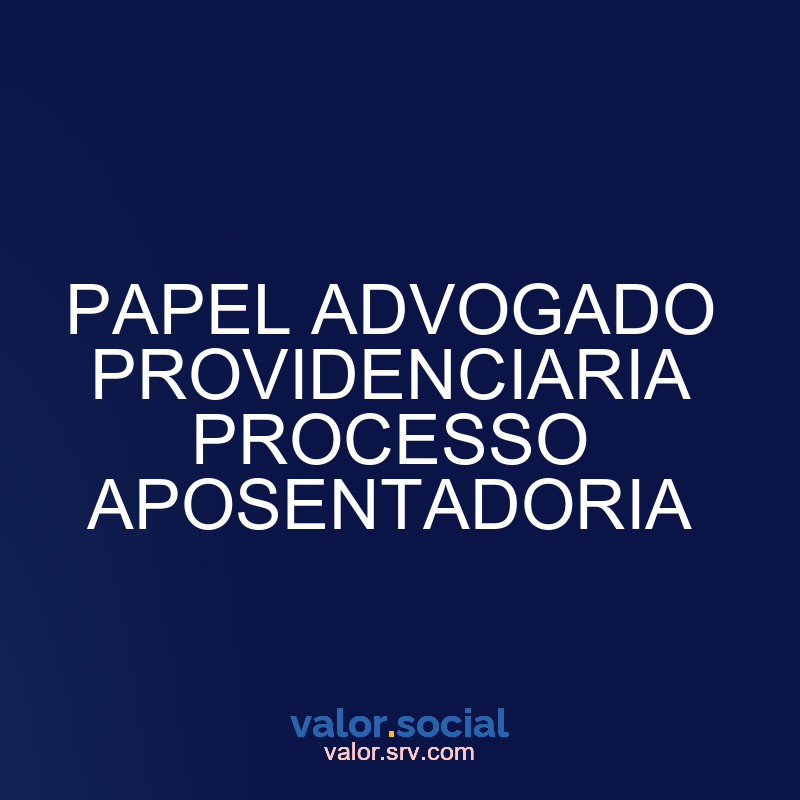 PAPEL ADVOGADO PROVIDENCIARIA PROCESSO APOSENTADORIA

valor.social
valor.srv.com